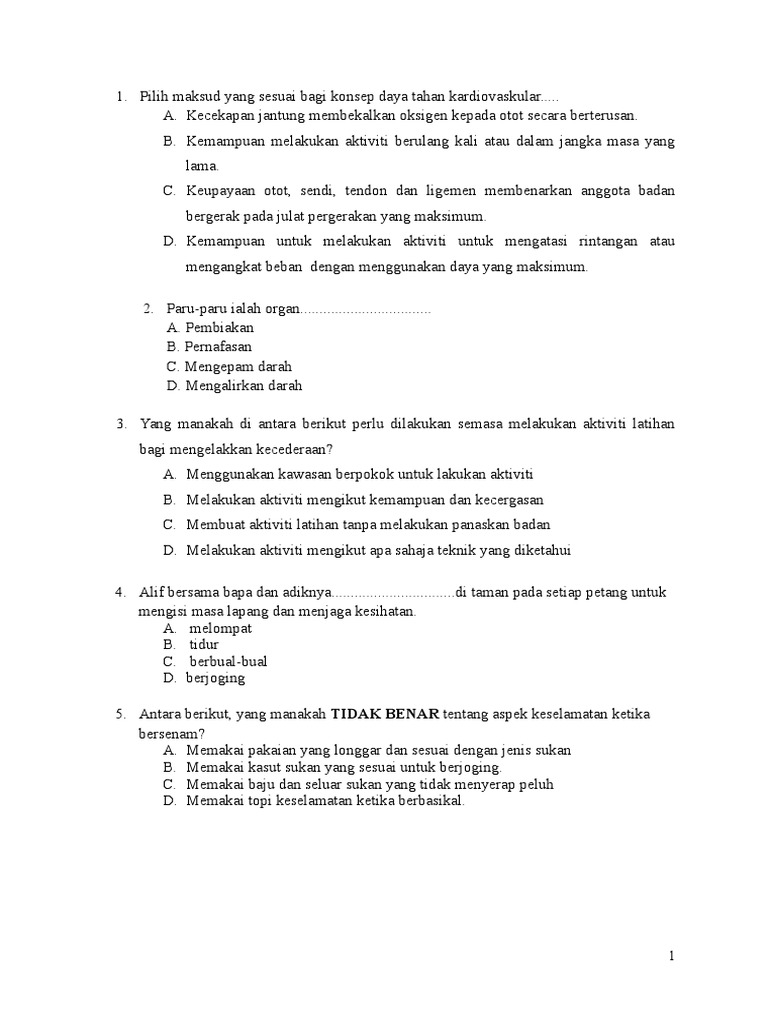 1. Pilih maksud yang sesuai bagi konsep daya tahan kardiovaskular.....
A. Kecekapan jantung membekalkan oksigen kepada otot secara berterusan.
B. Kemampuan melakukan aktiviti berulang kali atau dalam jangka masa yang lama.
C. Keupayaan otot, sendi, tendon dan ligemen membenarkan anggota badan bergerak pada julat pergerakan yang maksimum.
D. Kemampuan untuk melakukan aktiviti untuk mengatasi rintangan atau mengangkat beban dengan menggunakan daya yang maksimum.

2. Paru-paru ialah organ..................................
A. Pembiakan
B. Pernafasan
C. Mengepam darah
D. Mengalirkan darah

3. Yang manakah di antara berikut perlu dilakukan semasa melakukan aktiviti latihan bagi mengelakkan kecederaan?
A. Menggunakan kawasan berpokok untuk lakukan aktiviti
B. Melakukan aktiviti mengikut kemampuan dan kecergasan
C. Membuat aktiviti latihan tanpa melakukan panaskan badan
D. Melakukan aktiviti mengikut apa sahaja teknik yang diketahui

4. Alif bersama bapa dan adiknya................................di taman pada setiap petang untuk mengisi masa lapang dan menjaga kesihatan.
A. melompat
B. tidur
C. berbual-bual
D. berjoging

5. Antara berikut, yang manakah TIDAK BENAR tentang aspek keselamatan ketika bersenam?
A. Memakai pakaian yang longgar dan sesuai dengan jenis sukan
B. Memakai kasut sukan yang sesuai untuk berjoging.
C. Memakai baju dan seluar sukan yang tidak menyerap peluh
D. Memakai topi keselamatan ketika berbasikal.

1